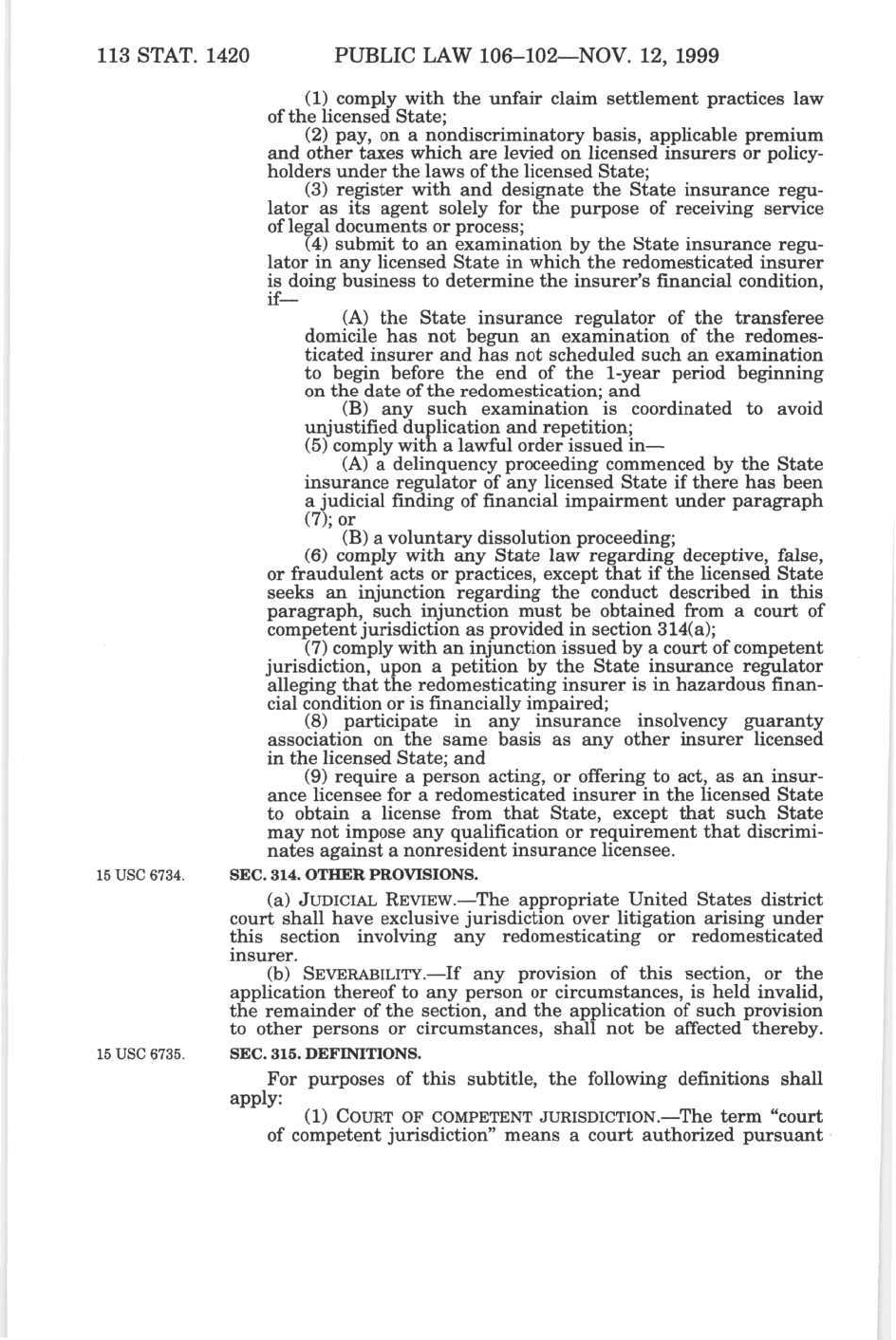 113 STAT. 1420 PUBLIC LAW 106–102—NOV. 12, 1999

(1) comply with the unfair claim settlement practices law of the licensed State;

(2) pay, on a nondiscriminatory basis, applicable premium and other taxes which are levied on licensed insurers or policyholders under the laws of the licensed State;

(3) register with and designate the State insurance regulator as its agent solely for the purpose of receiving service of legal documents or process;

(4) submit to an examination by the State insurance regulator in any licensed State in which the redomesticated insurer is doing business to determine the insurer's financial condition, if—

(A) the State insurance regulator of the transferee domicile has not begun an examination of the redomesticated insurer and has not scheduled such an examination to begin before the end of the 1-year period beginning on the date of the redomestication; and

(B) any such examination is coordinated to avoid unjustified duplication and repetition;

(5) comply with a lawful order issued in—

(A) a delinquency proceeding commenced by the State insurance regulator of any licensed State if there has been a judicial finding of financial impairment under paragraph (7); or

(B) a voluntary dissolution proceeding;

(6) comply with any State law regarding deceptive, false, or fraudulent acts or practices, except that if the licensed State seeks an injunction regarding the conduct described in this paragraph, such injunction must be obtained from a court of competent jurisdiction as provided in section 314(a);

(7) comply with an injunction issued by a court of competent jurisdiction, upon a petition by the State insurance regulator alleging that the redomesticating insurer is in hazardous financial condition or is financially impaired;

(8) participate in any insurance insolvency guaranty association on the same basis as any other insurer licensed in the licensed State; and

(9) require a person acting, or offering to act, as an insurance licensee for a redomesticated insurer in the licensed State to obtain a license from that State, except that such State may not impose any qualification or requirement that discriminates against a nonresident insurance licensee.

15 USC 6734.

SEC. 314. OTHER PROVISIONS.

(a) JUDICIAL REVIEW.—The appropriate United States district court shall have exclusive jurisdiction over litigation arising under this section involving any redomesticating or redomesticated insurer.

(b) SEVERABILITY.—If any provision of this section, or the application thereof to any person or circumstances, is held invalid, the remainder of the section, and the application of such provision to other persons or circumstances, shall not be affected thereby.

15 USC 6735.

SEC. 315. DEFINITIONS.

For purposes of this subtitle, the following definitions shall apply:

(1) COURT OF COMPETENT JURISDICTION.—The term "court of competent jurisdiction" means a court authorized pursuant